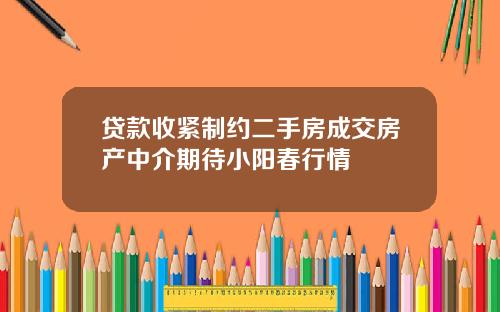 贷款收紧制约二手房成交房产中介期待小阳春行情